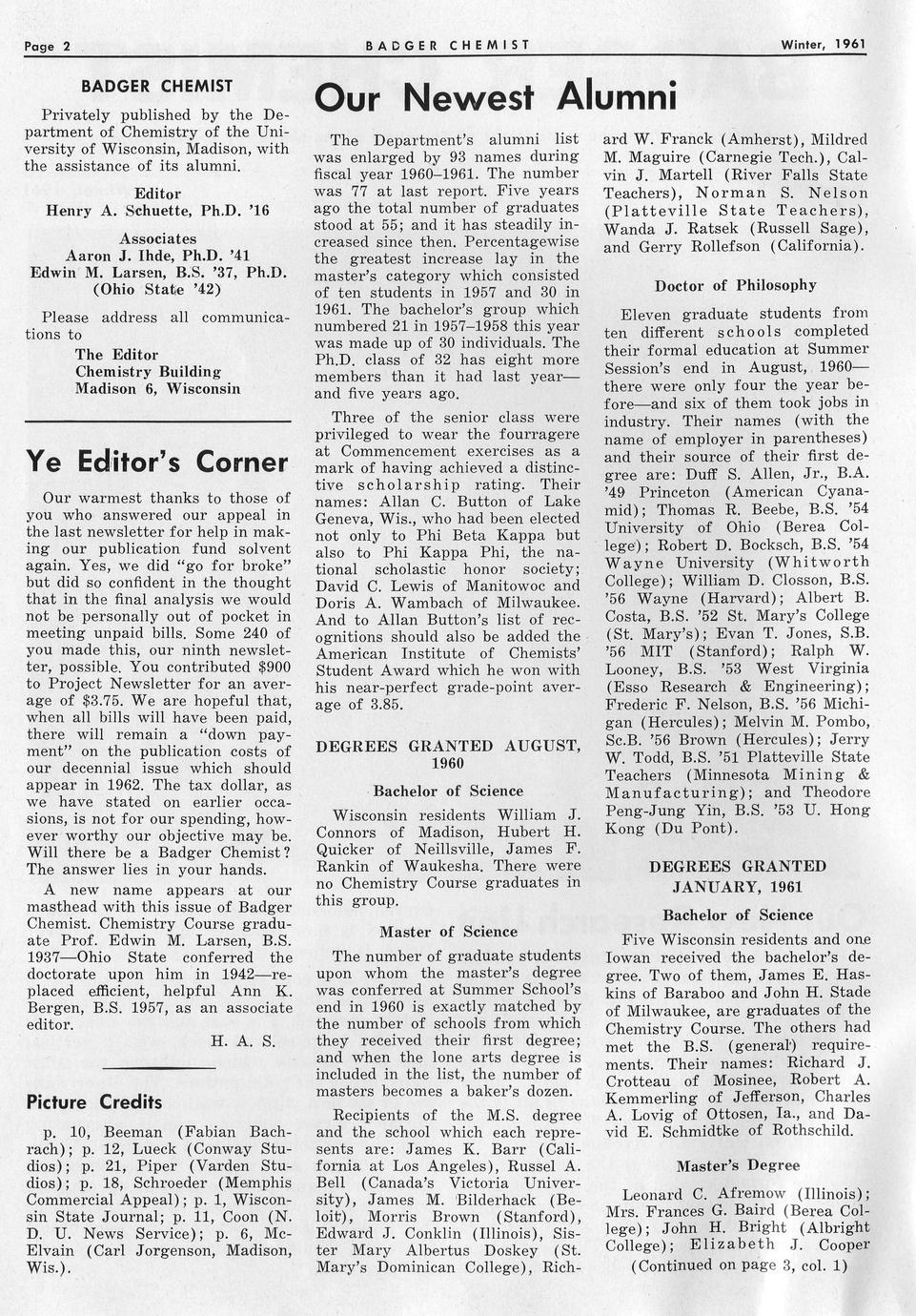 Page 2 BADGER CHEMIST Winter, 1961

BADGER CHEMIST

Privately published by the Department of Chemistry of the University of Wisconsin, Madison, with the assistance of its alumni.

Editor
Henry A. Schuette, Ph.D. '16

Associates
Aaron J. Ihde, Ph.D. '41
Edwin M. Larsen, B.S. '37, Ph.D. (Ohio State '42)

Please address all communications to
The Editor
Chemistry Building
Madison 6, Wisconsin

Ye Editor's Corner

Our warmest thanks to those of you who answered our appeal in the last newsletter for help in making our publication fund solvent again. Yes, we did "go for broke" but did so confident in the thought that in the final analysis we would not be personally out of pocket in meeting unpaid bills. Some 240 of you made this, our ninth newsletter, possible. You contributed $900 to Project Newsletter for an average of $3.75. We are hopeful that, when all bills will have been paid, there will remain a "down payment" on the publication costs of our decennial issue which should appear in 1962. The tax dollar, as we have stated on earlier occasions, is not for our spending, however worthy our objective may be. Will there be a Badger Chemist? The answer lies in your hands.

A new name appears at our masthead with this issue of Badger Chemist. Chemistry Course graduate Prof. Edwin M. Larsen, B.S. 1937—Ohio State conferred the doctorate upon him in 1942—replaced efficient, helpful Ann K. Bergen, B.S. 1957, as an associate editor.

H. A. S.

Picture Credits

p. 10, Beeman (Fabian Bachrach); p. 12, Lueck (Conway Studios); p. 21, Piper (Varden Studios); p. 18, Schroeder (Memphis Commercial Appeal); p. 1, Wisconsin State Journal; p. 11, Coon (N. D. U. News Service); p. 6, McElvain (Carl Jorgenson, Madison, Wis.).

Our Newest Alumni

The Department's alumni list was enlarged by 93 names during fiscal year 1960–1961. The number was 77 at last report. Five years ago the total number of graduates stood at 55; and it has steadily increased since then. Percentagewise the greatest increase lay in the master's category which consisted of ten students in 1957 and 30 in 1961. The bachelor's group which numbered 21 in 1957–1958 this year was made up of 30 individuals. The Ph.D. class of 32 has eight more members than it had last year—and five years ago.

Three of the senior class were privileged to wear the fourragere at Commencement exercises as a mark of having achieved a distinctive scholarship rating. Their names: Allan C. Button of Lake Geneva, Wis., who had been elected not only to Phi Beta Kappa but also to Phi Kappa Phi, the national scholastic honor society; David C. Lewis of Manitowoc and Doris A. Wambach of Milwaukee. And to Allan Button's list of recognitions should also be added the American Institute of Chemists' Student Award which he won with his near-perfect grade-point average of 3.85.

DEGREES GRANTED AUGUST, 1960

Bachelor of Science

Wisconsin residents William J. Connors of Madison, Hubert H. Quicker of Neillsville, James F. Rankin of Waukesha. There were no Chemistry Course graduates in this group.

Master of Science

The number of graduate students upon whom the master's degree was conferred at Summer School's end in 1960 is exactly matched by the number of schools from which they received their first degree; and when the lone arts degree is included in the list, the number of masters becomes a baker's dozen.

Recipients of the M.S. degree and the school which each represents are: James K. Barr (California at Los Angeles), Russel A. Bell (Canada's Victoria University), James M. Bilderhack (Beloit), Morris Brown (Stanford), Edward J. Conklin (Illinois), Sister Mary Albertus Doskey (St. Mary's Dominican College), Richard W. Franck (Amherst), Mildred M. Maguire (Carnegie Tech.), Calvin J. Martell (River Falls State Teachers), Norman S. Nelson (Platteville State Teachers), Wanda J. Ratsek (Russell Sage), and Gerry Rollefson (California).

Doctor of Philosophy

Eleven graduate students from ten different schools completed their formal education at Summer Session's end in August, 1960—there were only four the year before—and six of them took jobs in industry. Their names (with the name of employer in parentheses) and their source of their first degree are: Duff S. Allen, Jr., B.A. '49 Princeton (American Cyanamid); Thomas R. Beebe, B.S. '54 University of Ohio (Berea College); Robert D. Bocksch, B.S. '54 Wayne University (Whitworth College); William D. Closson, B.S. '56 Wayne (Harvard); Albert B. Costa, B.S. '52 St. Mary's College (St. Mary's); Evan T. Jones, S.B. '56 MIT (Stanford); Ralph W. Looney, B.S. '53 West Virginia (Esso Research & Engineering); Frederic F. Nelson, B.S. '56 Michigan (Hercules); Melvin M. Pombo, Sc.B. '56 Brown (Hercules); Jerry W. Todd, B.S. '51 Platteville State Teachers (Minnesota Mining & Manufacturing); and Theodore Peng-Jung Yin, B.S. '53 U. Hong Kong (Du Pont).

DEGREES GRANTED JANUARY, 1961

Bachelor of Science

Five Wisconsin residents and one Iowan received the bachelor's degree. Two of them, James E. Haskins of Baraboo and John H. Stade of Milwaukee, are graduates of the Chemistry Course. The others had met the B.S. (general) requirements. Their names: Richard J. Crotteau of Mosinee, Robert A. Kemmerling of Jefferson, Charles A. Lovig of Ottosen, Ia., and David E. Schmidtke of Rothschild.

Master's Degree

Leonard C. Afremow (Illinois); Mrs. Frances G. Baird (Berea College); John H. Bright (Albright College); Elizabeth J. Cooper
(Continued on page 3, col. 1)